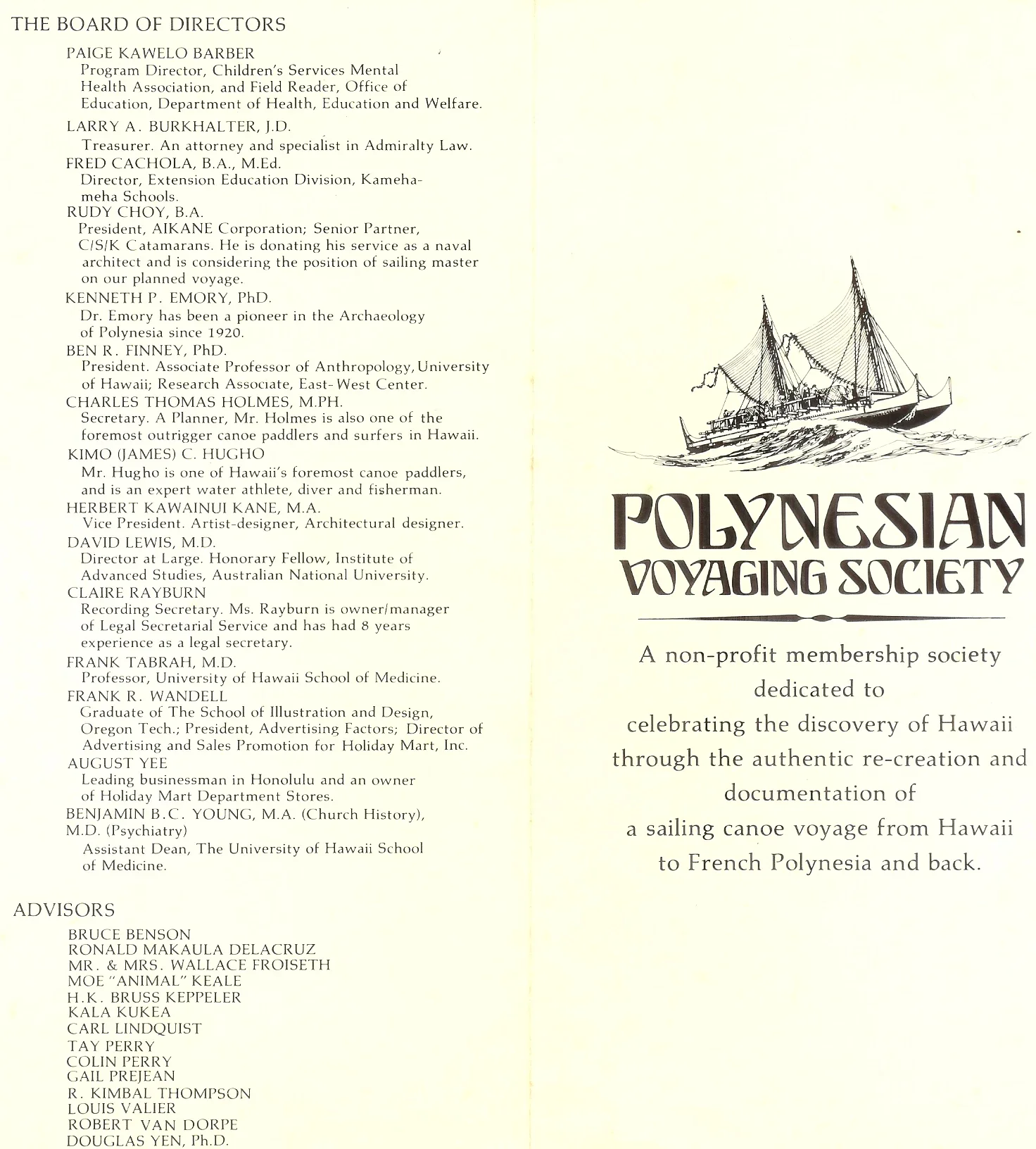 THE BOARD OF DIRECTORS

PAIGE KAWELO BARBER
Program Director, Children's Services Mental Health Association, and Field Reader, Office of Education, Department of Health, Education and Welfare.

LARRY A. BURKHALTER, J.D.
Treasurer. An attorney and specialist in Admiralty Law.

FRED CACHOLA, B.A., M.Ed.
Director, Extension Education Division, Kamehameha Schools.

RUDY CHOY, B.A.
President, AIKANE Corporation; Senior Partner, C/S/K Catamarans. He is donating his service as a naval architect and is considering the position of sailing master on our planned voyage.

KENNETH P. EMORY, PhD.
Dr. Emory has been a pioneer in the Archaeology of Polynesia since 1920.

BEN R. FINNEY, PhD.
President. Associate Professor of Anthropology, University of Hawaii; Research Associate, East-West Center.

CHARLES THOMAS HOLMES, M.PH.
Secretary. A Planner, Mr. Holmes is also one of the foremost outrigger canoe paddlers and surfers in Hawaii.

KIMO (JAMES) C. HUGHO
Mr. Hugho is one of Hawaii's foremost canoe paddlers, and is an expert water athlete, diver and fisherman.

HERBERT KAWAINUI KANE, M.A.
Vice President. Artist-designer, Architectural designer.

DAVID LEWIS, M.D.
Director at Large. Honorary Fellow, Institute of Advanced Studies, Australian National University.

CLAIRE RAYBURN
Recording Secretary. Ms. Rayburn is owner/manager of Legal Secretarial Service and has had 8 years experience as a legal secretary.

FRANK TABRAH, M.D.
Professor, University of Hawaii School of Medicine.

FRANK R. WANDELL
Graduate of The School of Illustration and Design, Oregon Tech.; President, Advertising Factors; Director of Advertising and Sales Promotion for Holiday Mart, Inc.

AUGUST YEE
Leading businessman in Honolulu and an owner of Holiday Mart Department Stores.

BENJAMIN B.C. YOUNG, M.A. (Church History), M.D. (Psychiatry)
Assistant Dean, The University of Hawaii School of Medicine.

ADVISORS

BRUCE BENSON
RONALD MAKAULA DELACRUZ
MR. & MRS. WALLACE FROISETH
MOE "ANIMAL" KEALE
H.K. BRUSS KEPPELER
KALA KUKEA
CARL LINDQUIST
TAY PERRY
COLIN PERRY
GAIL PREJEAN
R. KIMBAL THOMPSON
LOUIS VALIER
ROBERT VAN DORPE
DOUGLAS YEN, Ph.D.

POLYNESIAN VOYAGING SOCIETY

A non-profit membership society dedicated to celebrating the discovery of Hawaii through the authentic re-creation and documentation of a sailing canoe voyage from Hawaii to French Polynesia and back.